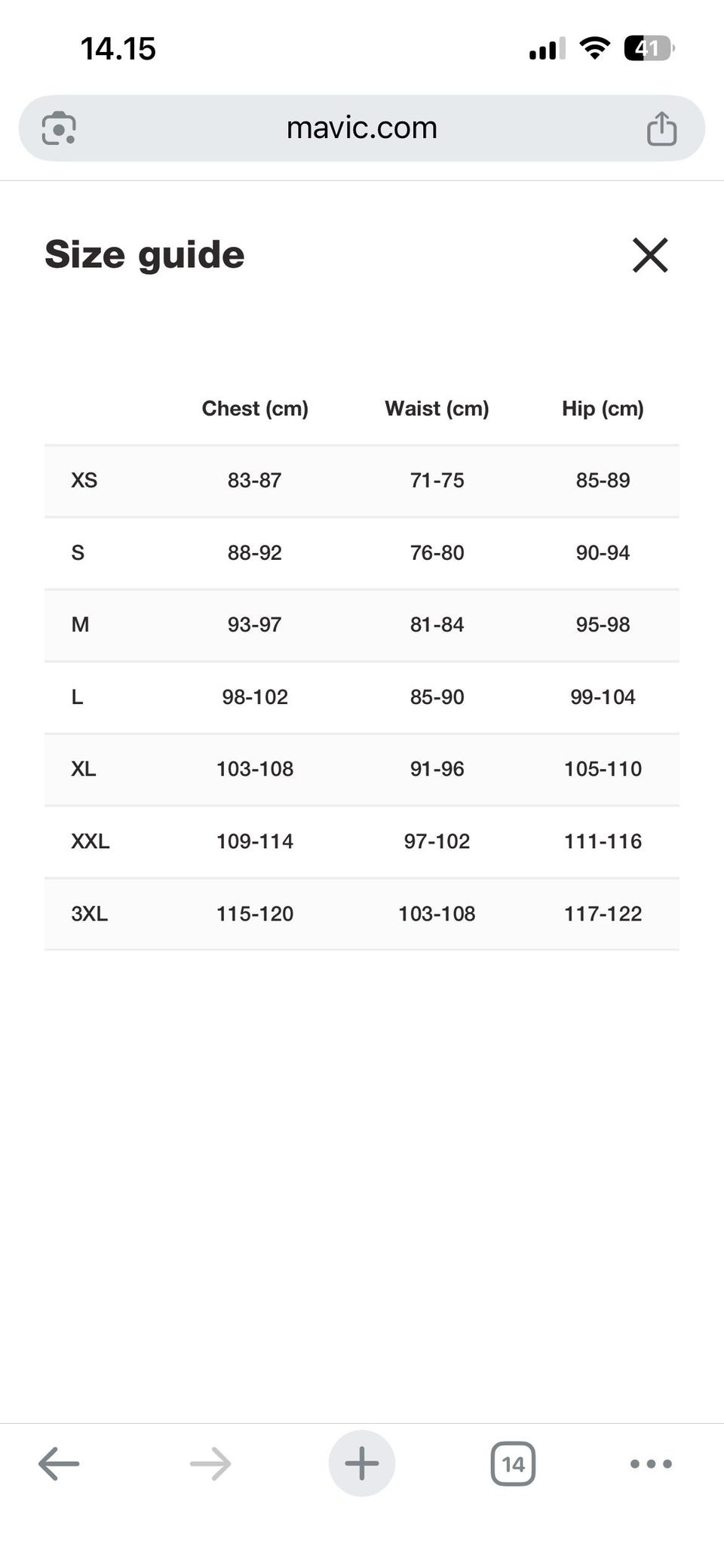 14.15

41

mavic.com

Size guide

| | Chest (cm) | Waist (cm) | Hip (cm) |
|---|---|---|---|
| XS | 83-87 | 71-75 | 85-89 |
| S | 88-92 | 76-80 | 90-94 |
| M | 93-97 | 81-84 | 95-98 |
| L | 98-102 | 85-90 | 99-104 |
| XL | 103-108 | 91-96 | 105-110 |
| XXL | 109-114 | 97-102 | 111-116 |
| 3XL | 115-120 | 103-108 | 117-122 |

14